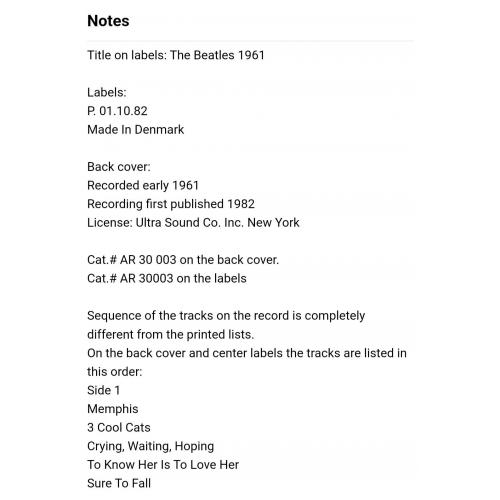 Notes

Title on labels: The Beatles 1961

Labels:
P. 01.10.82
Made In Denmark

Back cover:
Recorded early 1961
Recording first published 1982
License: Ultra Sound Co. Inc. New York

Cat.# AR 30 003 on the back cover.
Cat.# AR 30003 on the labels

Sequence of the tracks on the record is completely different from the printed lists.
On the back cover and center labels the tracks are listed in this order:
Side 1
Memphis
3 Cool Cats
Crying, Waiting, Hoping
To Know Her Is To Love Her
Sure To Fall